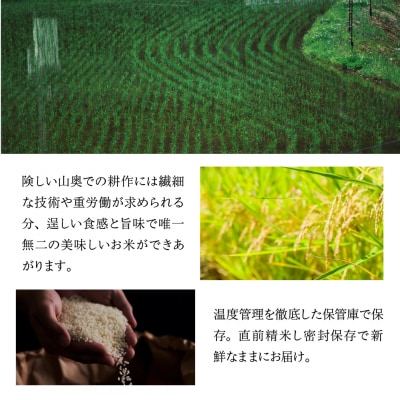 険しい山奥での耕作には繊細な技術や重労働が求められる分、逞しい食感と旨味で唯一無二の美味しいお米ができあがります。

温度管理を徹底した保管庫で保存。直前精米し密封保存で新鮮なままにお届け。